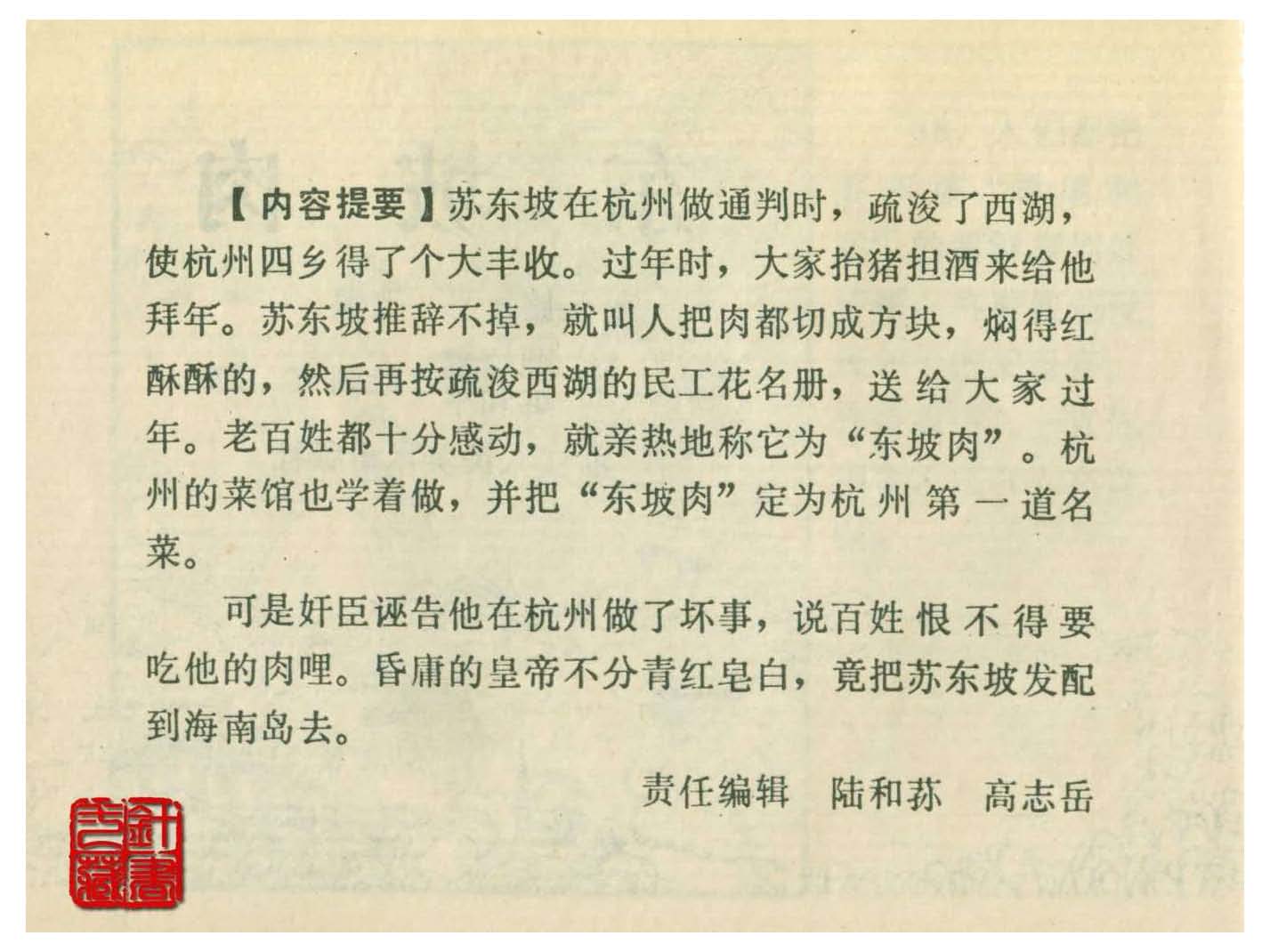 【内容提要】苏东坡在杭州做通判时，疏浚了西湖，使杭州四乡得了个大丰收。过年时，大家抬猪担酒来给他拜年。苏东坡推辞不掉，就叫人把肉都切成方块，焖得红酥酥的，然后再按疏浚西湖的民工花名册，送给大家过年。老百姓都十分感动，就亲热地称它为“东坡肉”。杭州的菜馆也学着做，并把“东坡肉”定为杭州第一道名菜。

可是奸臣诬告他在杭州做了坏事，说百姓恨不得要吃他的肉哩。昏庸的皇帝不分青红皂白，竟把苏东坡发配到海南岛去。

责任编辑 陆和荪 高志岳